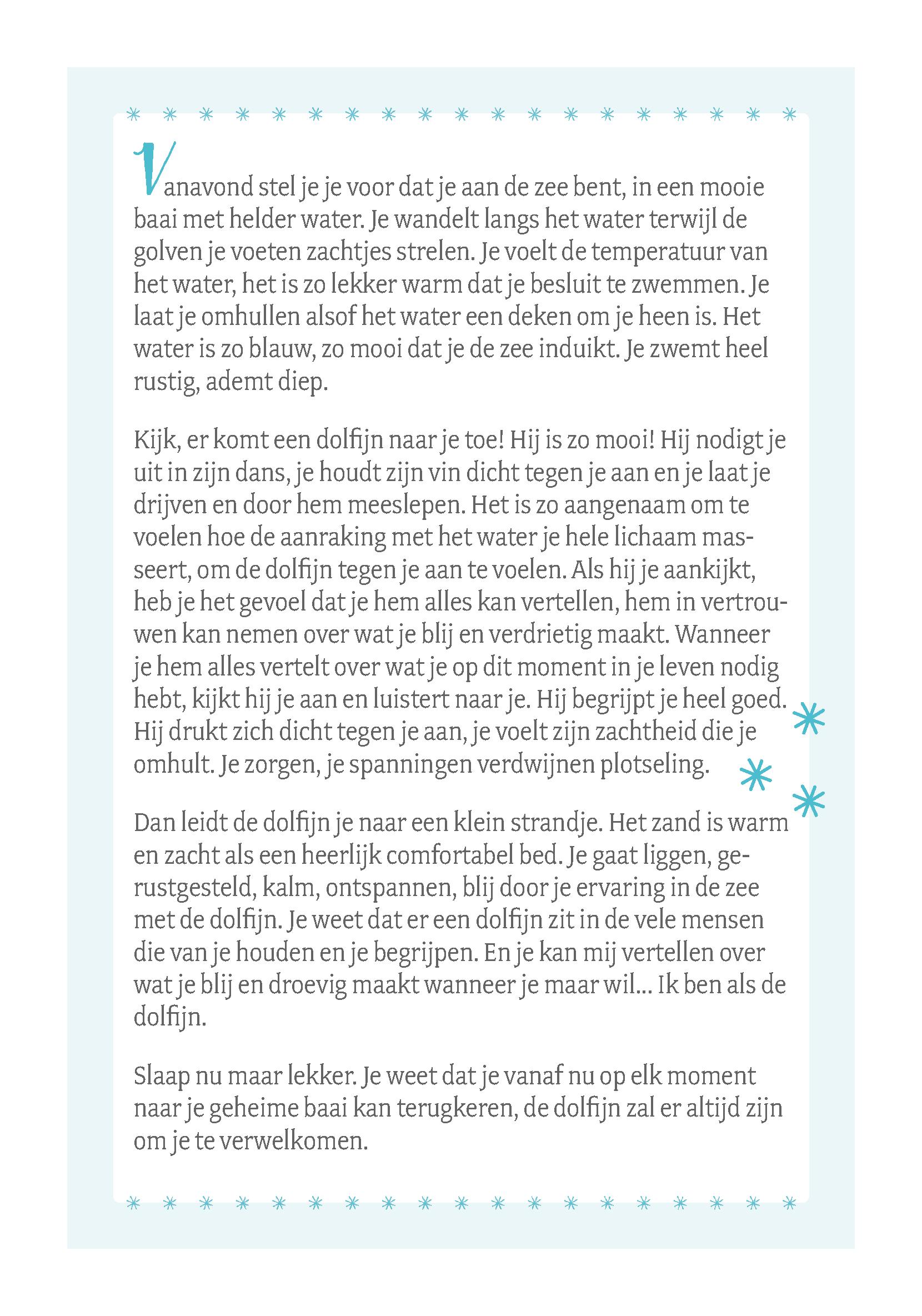 Vanavond stel je je voor dat je aan de zee bent, in een mooie baai met helder water. Je wandelt langs het water terwijl de golven je voeten zachtjes strelen. Je voelt de temperatuur van het water, het is zo lekker warm dat je besluit te zwemmen. Je laat je omhullen alsof het water een deken om je heen is. Het water is zo blauw, zo mooi dat je de zee induikt. Je zwemt heel rustig, ademt diep.

Kijk, er komt een dolfijn naar je toe! Hij is zo mooi! Hij nodigt je uit in zijn dans, je houdt zijn vin dicht tegen je aan en je laat je drijven en door hem meeslepen. Het is zo aangenaam om te voelen hoe de aanraking met het water je hele lichaam masseert, om de dolfijn tegen je aan te voelen. Als hij je aankijkt, heb je het gevoel dat je hem alles kan vertellen, hem in vertrouwen kan nemen over wat je blij en verdrietig maakt. Wanneer je hem alles vertelt over wat je op dit moment in je leven nodig hebt, kijkt hij je aan en luistert naar je. Hij begrijpt je heel goed. Hij drukt zich dicht tegen je aan, je voelt zijn zachtheid die je omhult. Je zorgen, je spanningen verdwijnen plotseling.

Dan leidt de dolfijn je naar een klein strandje. Het zand is warm en zacht als een heerlijk comfortabel bed. Je gaat liggen, gerustgesteld, kalm, ontspannen, blij door je ervaring in de zee met de dolfijn. Je weet dat er een dolfijn zit in de vele mensen die van je houden en je begrijpen. En je kan mij vertellen over wat je blij en droevig maakt wanneer je maar wil... Ik ben als de dolfijn.

Slaap nu maar lekker. Je weet dat je vanaf nu op elk moment naar je geheime baai kan terugkeren, de dolfijn zal er altijd zijn om je te verwelkomen.